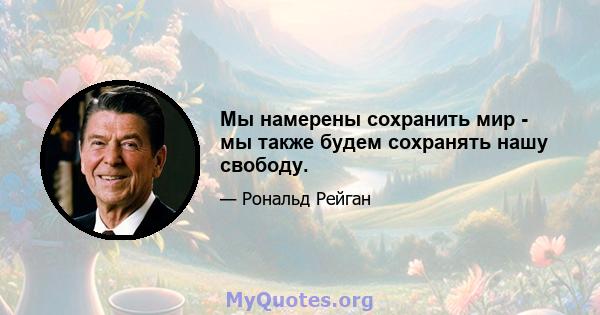 Мы намерены сохранить мир - мы также будем сохранять нашу свободу.

— Рональд Рейган

MyQuotes.org